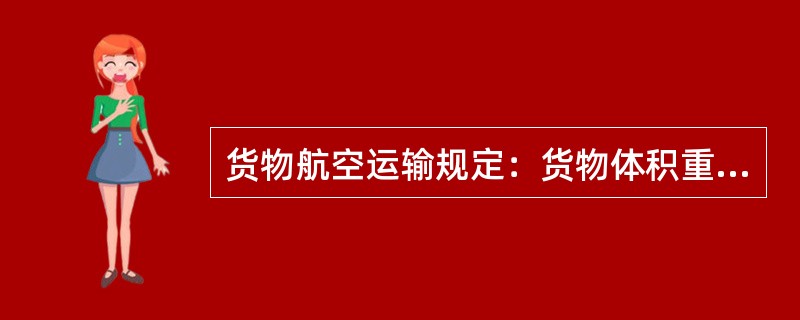 货物航空运输规定：货物体积重...